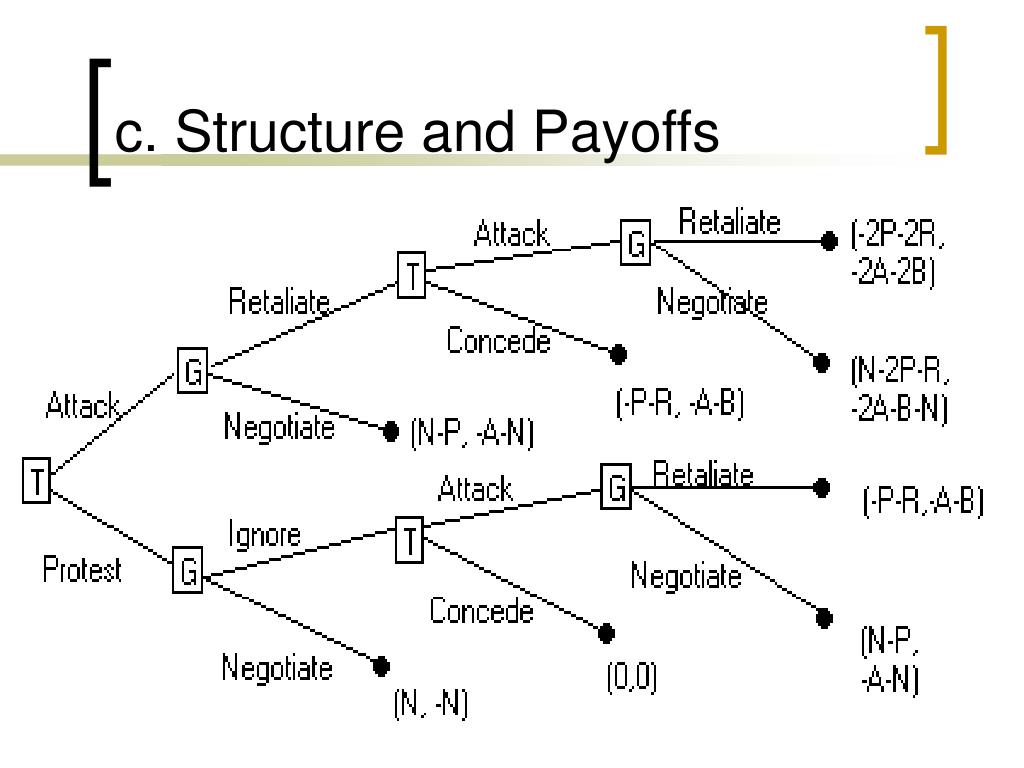 c. Structure and Payoffs

T
Attack
Protest
G
Retaliate
Negotiate
(N-P, -A-N)
T
Attack
Concede
(-P-R, -A-B)
G
Retaliate
(-2P-2R, -2A-2B)
Negotiate
(N-2P-R, -2A-B-N)
G
Ignore
Negotiate
(N, -N)
T
Attack
Concede
(0,0)
G
Retaliate
(-P-R,-A-B)
Negotiate
(N-P, -A-N)